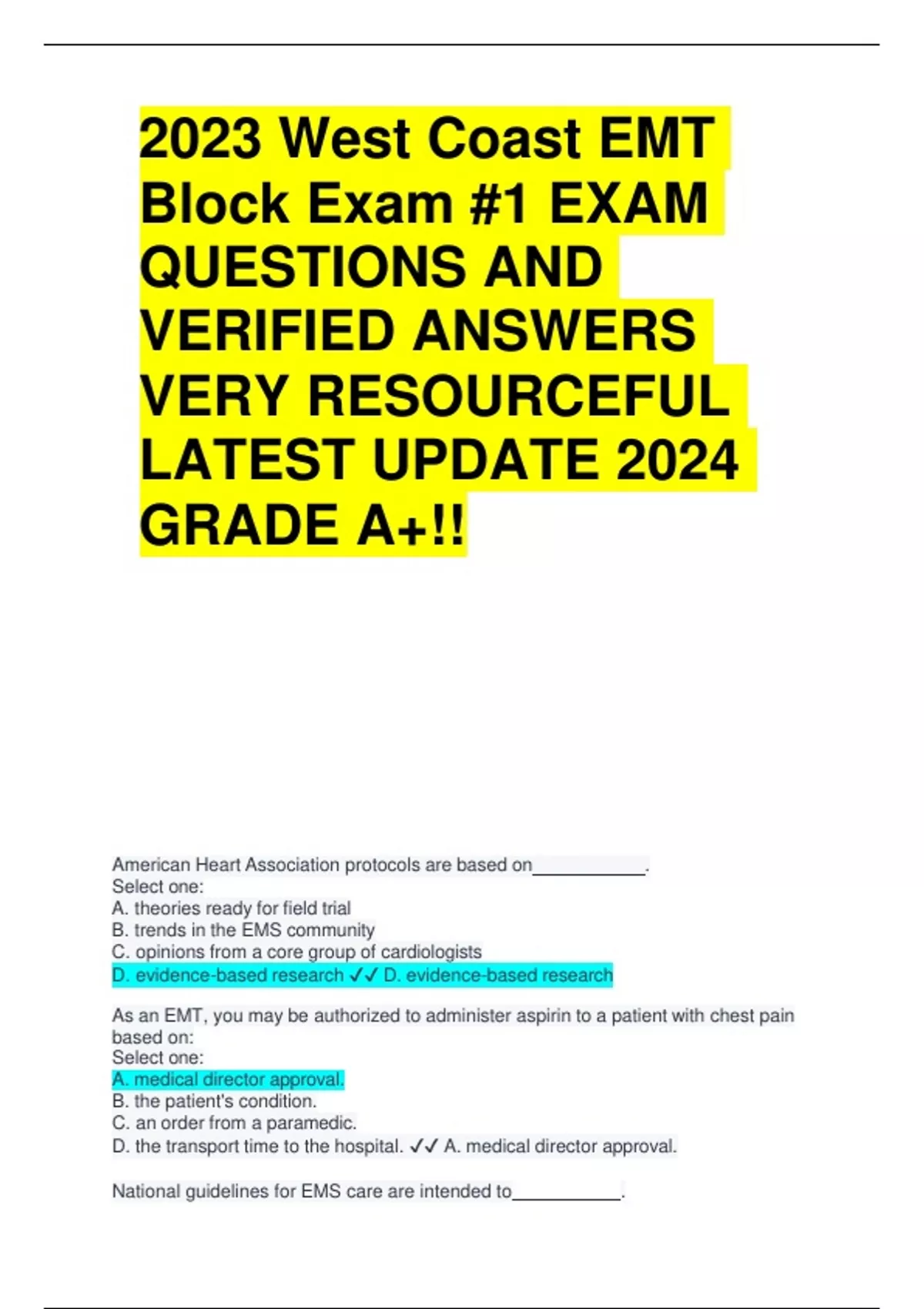 2023 West Coast EMT Block Exam #1 EXAM QUESTIONS AND VERIFIED ANSWERS VERY RESOURCEFUL LATEST UPDATE 2024 GRADE A+!!

American Heart Association protocols are based on____.
Select one:
A. theories ready for field trial
B. trends in the EMS community
C. opinions from a core group of cardiologists
D. evidence-based research ✓✓ D. evidence-based research

As an EMT, you may be authorized to administer aspirin to a patient with chest pain based on:
Select one:
A. medical director approval.
B. the patient's condition.
C. an order from a paramedic.
D. the transport time to the hospital. ✓✓ A. medical director approval.

National guidelines for EMS care are intended to____.